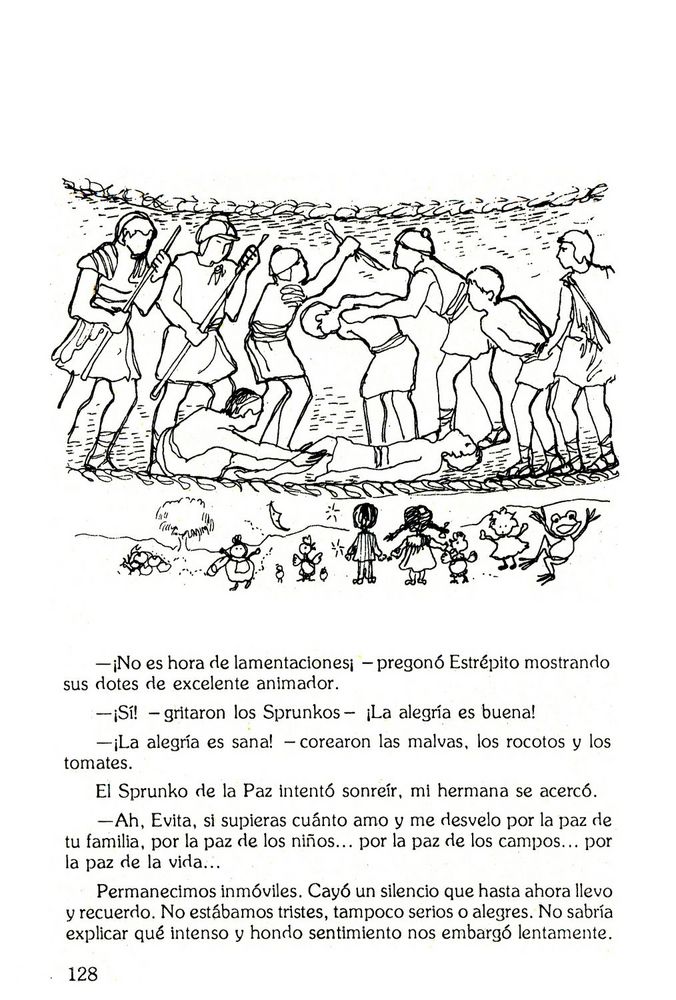 —¡No es hora de lamentaciones¡ —pregonó Estrépito mostrando sus dotes de excelente animador.

—¡Sí! —gritaron los Sprunkos— ¡La alegría es buena!

—¡La alegría es sana! —corearon las malvas, los rocotos y los tomates.

El Sprunko de la Paz intentó sonreír, mi hermana se acercó.

—Ah, Evita, si supieras cuánto amo y me desvelo por la paz de tu familia, por la paz de los niños... por la paz de los campos... por la paz de la vida...

Permanecimos inmóviles. Cayó un silencio que hasta ahora llevo y recuerdo. No estábamos tristes, tampoco serios o alegres. No sabría explicar qué intenso y hondo sentimiento nos embargó lentamente.

128